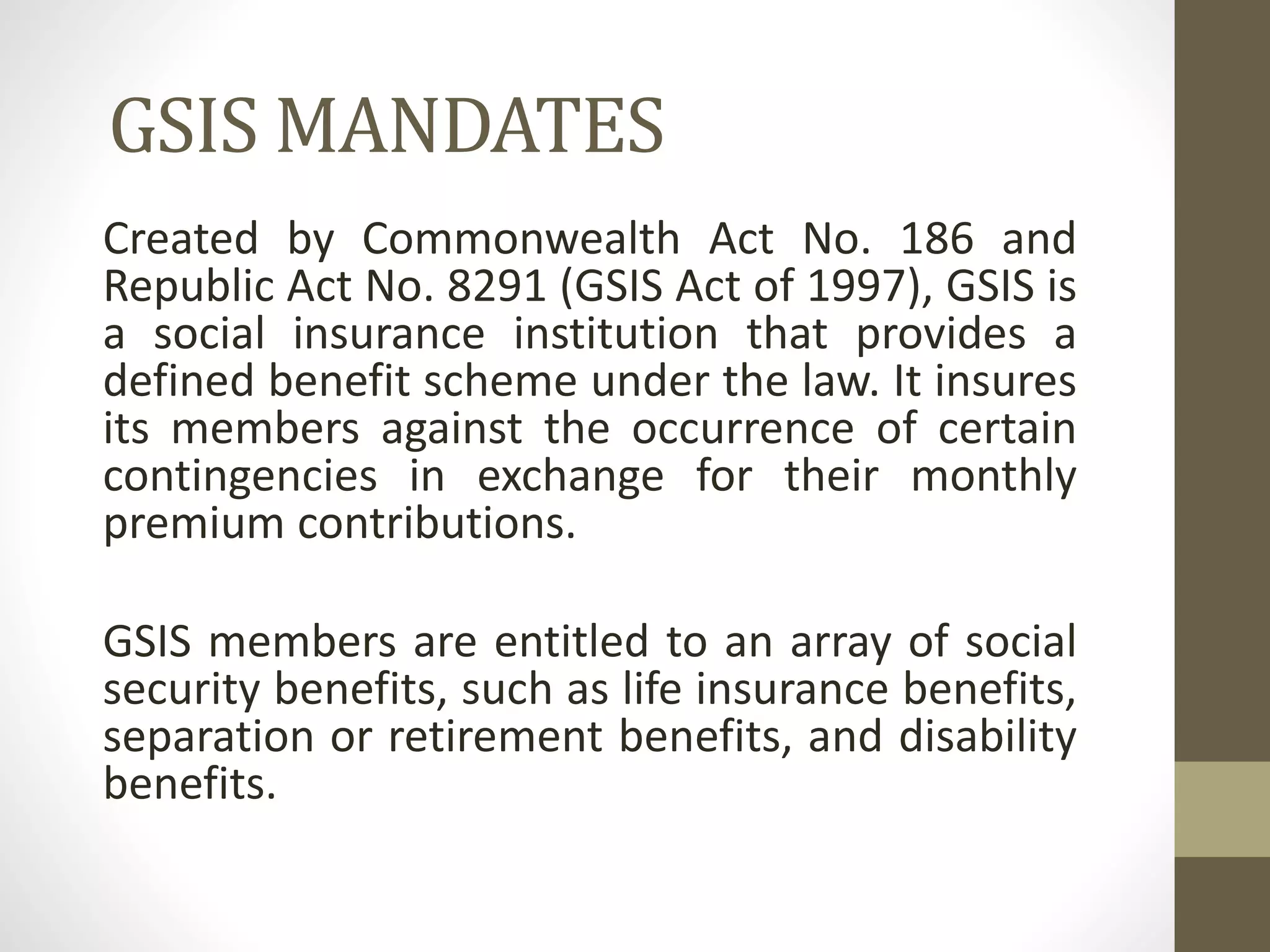 GSIS MANDATES

Created by Commonwealth Act No. 186 and Republic Act No. 8291 (GSIS Act of 1997), GSIS is a social insurance institution that provides a defined benefit scheme under the law. It insures its members against the occurrence of certain contingencies in exchange for their monthly premium contributions.

GSIS members are entitled to an array of social security benefits, such as life insurance benefits, separation or retirement benefits, and disability benefits.